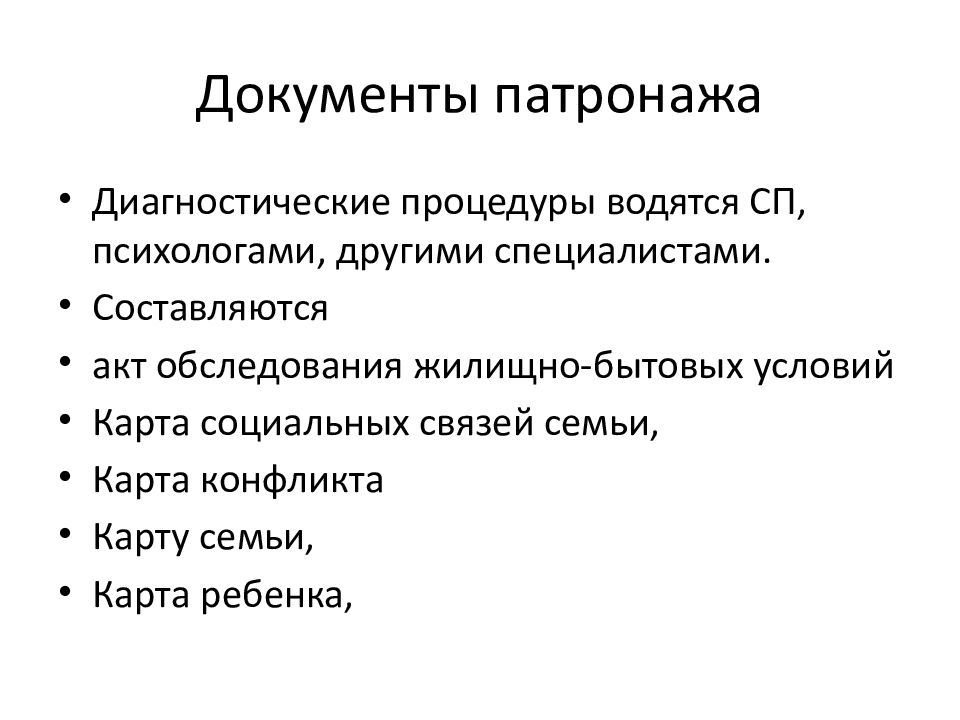 Документы патронажа

• Диагностические процедуры водятся СП, психологами, другими специалистами.
• Составляются
• акт обследования жилищно-бытовых условий
• Карта социальных связей семьи,
• Карта конфликта
• Карту семьи,
• Карта ребенка,